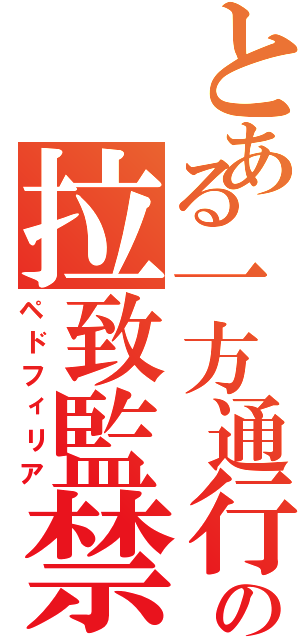 とある一方通行の
拉致監禁
ペドフィリア